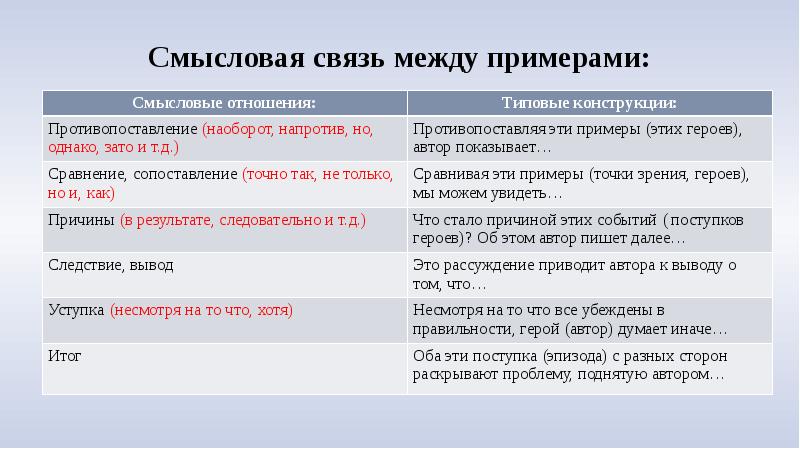 Смысловая связь между примерами:

| Смысловые отношения: | Типовые конструкции: |
|---|---|
| Противопоставление (наоборот, напротив, но, однако, зато и т.д.) | Противопоставляя эти примеры (этих героев), автор показывает… |
| Сравнение, сопоставление (точно так, не только, но и, как) | Сравнивая эти примеры (точки зрения, героев), мы можем увидеть… |
| Причины (в результате, следовательно и т.д.) | Что стало причиной этих событий ( поступков героев)? Об этом автор пишет далее… |
| Следствие, вывод | Это рассуждение приводит автора к выводу о том, что… |
| Уступка (несмотря на то что, хотя) | Несмотря на то что все убеждены в правильности, герой (автор) думает иначе… |
| Итог | Оба эти поступка (эпизода) с разных сторон раскрывают проблему, поднятую автором… |